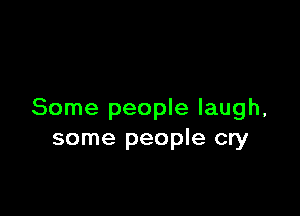 Some people laugh,
some people cry